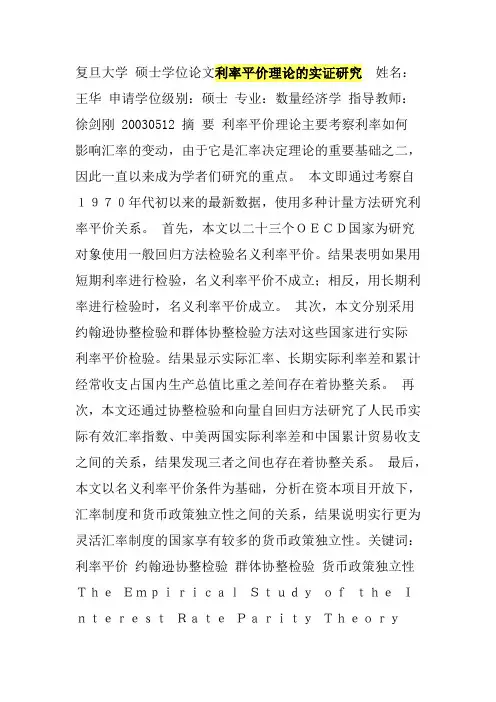 复旦大学 硕士学位论文利率平价理论的实证研究 姓名：王华 申请学位级别：硕士 专业：数量经济学 指导教师：徐剑刚 20030512 摘 要 利率平价理论主要考察利率如何影响汇率的变动，由于它是汇率决定理论的重要基础之二，因此一直以来成为学者们研究的重点。 本文即通过考察自１９７０年代初以来的最新数据，使用多种计量方法研究利率平价关系。 首先，本文以二十三个ＯＥＣＤ国家为研究对象使用一般回归方法检验名义利率平价。结果表明如果用短期利率进行检验，名义利率平价不成立；相反，用长期利率进行检验时，名义利率平价成立。 其次，本文分别采用约翰逊协整检验和群体协整检验方法对这些国家进行实际利率平价检验。结果显示实际汇率、长期实际利率差和累计经常收支占国内生产总值比重之差间存在着协整关系。 再次，本文还通过协整检验和向量自回归方法研究了人民币实际有效汇率指数、中美两国实际利率差和中国累计贸易收支之间的关系，结果发现三者之间也存在着协整关系。 最后，本文以名义利率平价条件为基础，分析在资本项目开放下，汇率制度和货币政策独立性之间的关系，结果说明实行更为灵活汇率制度的国家享有较多的货币政策独立性。关键词：利率平价 约翰逊协整检验 群体协整检验 货币政策独立性 Ｔｈｅ Ｅｍｐｉｒｉｃａｌ Ｓｔｕｄｙ ｏｆ ｔｈｅ Ｉｎｔｅｒｅｓｔ Ｒａｔｅ Ｐａｒｉｔｙ Ｔｈｅｏｒｙ